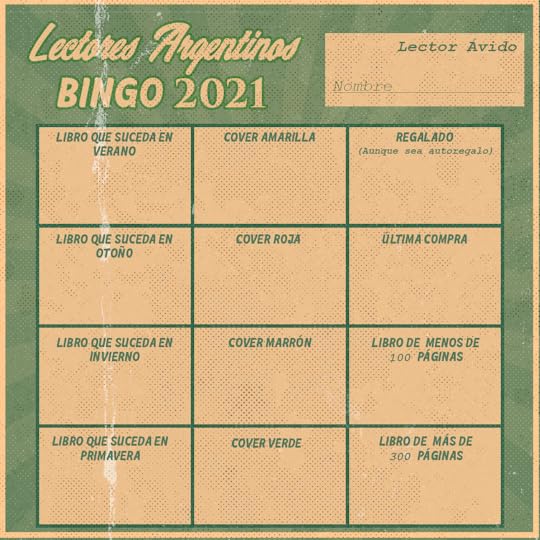 Lectores Argentinos
BINGO 2021

Lector Ávido

Nombre

| LIBRO QUE SUCEDA EN VERANO | COVER AMARILLA | REGALADO (Aunque sea autoregalo) |
|---|---|---|
| LIBRO QUE SUCEDA EN OTOÑO | COVER ROJA | ÚLTIMA COMPRA |
| LIBRO QUE SUCEDA EN INVIERNO | COVER MARRÓN | LIBRO DE MENOS DE 100 PÁGINAS |
| LIBRO QUE SUCEDA EN PRIMAVERA | COVER VERDE | LIBRO DE MÁS DE 300 PÁGINAS |